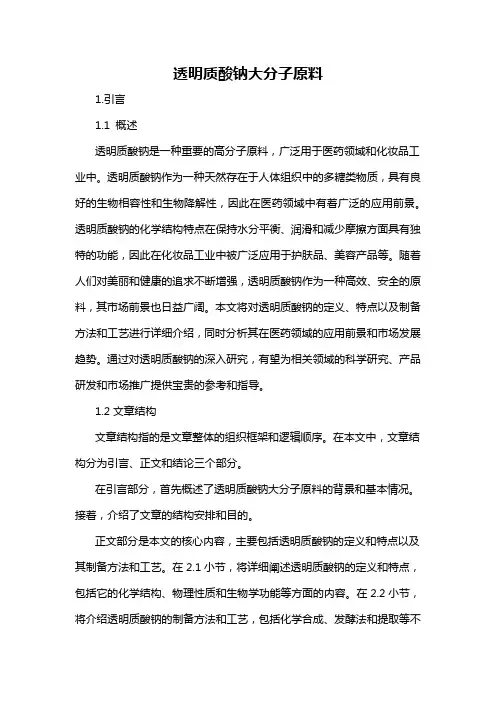 透明质酸钠大分子原料

1.引言

1.1 概述

透明质酸钠是一种重要的高分子原料，广泛用于医药领域和化妆品工业中。透明质酸钠作为一种天然存在于人体组织中的多糖类物质，具有良好的生物相容性和生物降解性，因此在医药领域中有着广泛的应用前景。透明质酸钠的化学结构特点在保持水分平衡、润滑和减少摩擦方面具有独特的功能，因此在化妆品工业中被广泛应用于护肤品、美容产品等。随着人们对美丽和健康的追求不断增强，透明质酸钠作为一种高效、安全的原料，其市场前景也日益广阔。本文将对透明质酸钠的定义、特点以及制备方法和工艺进行详细介绍，同时分析其在医药领域的应用前景和市场发展趋势。通过对透明质酸钠的深入研究，有望为相关领域的科学研究、产品研发和市场推广提供宝贵的参考和指导。

1.2 文章结构

文章结构指的是文章整体的组织框架和逻辑顺序。在本文中，文章结构分为引言、正文和结论三个部分。

在引言部分，首先概述了透明质酸钠大分子原料的背景和基本情况。接着，介绍了文章的结构安排和目的。

正文部分是本文的核心内容，主要包括透明质酸钠的定义和特点以及其制备方法和工艺。在 2.1 小节，将详细阐述透明质酸钠的定义和特点，包括它的化学结构、物理性质和生物学功能等方面的内容。在 2.2 小节，将介绍透明质酸钠的制备方法和工艺，包括化学合成、发酵法和提取等不